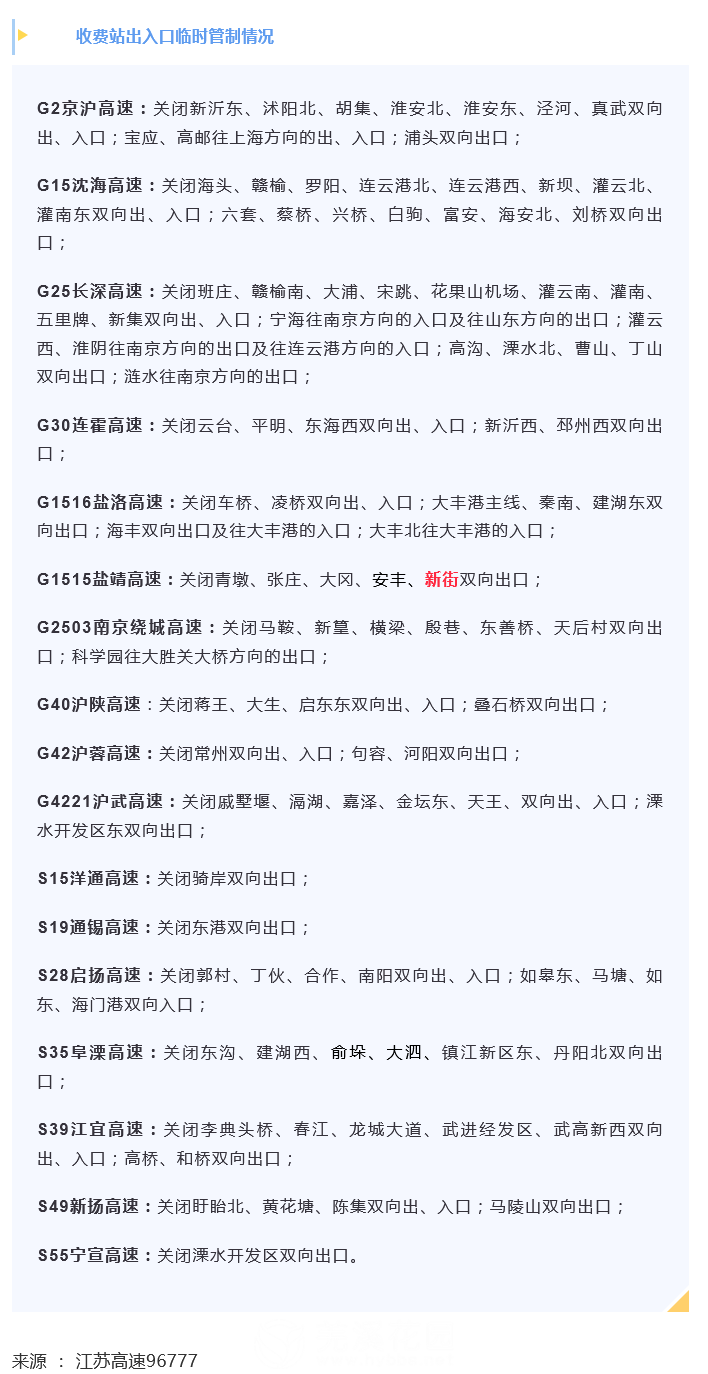 收费站出入口临时管制情况

G2京沪高速：关闭新沂东、沭阳北、胡集、淮安北、淮安东、泾河、真武双向出、入口；宝应、高邮往上海方向的出、入口；浦头双向出口；

G15沈海高速：关闭海头、赣榆、罗阳、连云港北、连云港西、新坝、灌云北、灌南东双向出、入口；六套、蔡桥、兴桥、白驹、富安、海安北、刘桥双向出口；

G25长深高速：关闭班庄、赣榆南、大浦、宋跳、花果山机场、灌云南、灌南、五里牌、新集双向出、入口；宁海往南京方向的入口及往山东方向的出口；灌云西、淮阴往南京方向的出口及往连云港方向的入口；高沟、溧水北、曹山、丁山双向出口；涟水往南京方向的出口；

G30连霍高速：关闭云台、平明、东海西双向出、入口；新沂西、邳州西双向出口；

G1516盐洛高速：关闭车桥、凌桥双向出、入口；大丰港主线、秦南、建湖东双向出口；海丰双向出口及往大丰港的入口；大丰北往大丰港的入口；

G1515盐靖高速：关闭青墩、张庄、大冈、安丰、新街双向出口；

G2503南京绕城高速：关闭马鞍、新篁、横梁、殷巷、东善桥、天后村双向出口；科学园往大胜关大桥方向的出口；

G40沪陕高速：关闭蒋王、大生、启东东双向出、入口；叠石桥双向出口；

G42沪蓉高速：关闭常州双向出、入口；句容、河阳双向出口；

G4221沪武高速：关闭戚墅堰、滆湖、嘉泽、金坛东、天王、双向出、入口；溧水开发区东双向出口；

S15洋通高速：关闭骑岸双向出口；

S19通锡高速：关闭东港双向出口；

S28启扬高速：关闭郭村、丁伙、合作、南阳双向出、入口；如皋东、马塘、如东、海门港双向入口；

S35阜溧高速：关闭东沟、建湖西、俞垛、大泗、镇江新区东、丹阳北双向出口；

S39江宜高速：关闭李典头桥、春江、龙城大道、武进经发区、武高新西双向出、入口；高桥、和桥双向出口；

S49新扬高速：关闭盱眙北、黄花塘、陈集双向出、入口；马陵山双向出口；

S55宁宣高速：关闭溧水开发区双向出口。

来源 ： 江苏高速96777